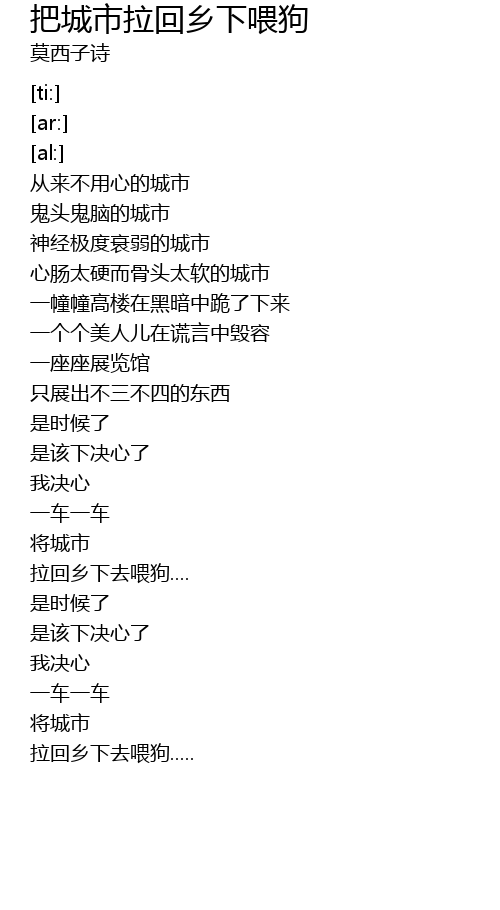 把城市拉回乡下喂狗
莫西子诗

[ti:]
[ar:]
[al:]
从来不用心的城市
鬼头鬼脑的城市
神经极度衰弱的城市
心肠太硬而骨头太软的城市
一幢幢高楼在黑暗中跪了下来
一个个美人儿在谎言中毁容
一座座展览馆
只展出不三不四的东西
是时候了
是该下决心了
我决心
一车一车
将城市
拉回乡下去喂狗....
是时候了
是该下决心了
我决心
一车一车
将城市
拉回乡下去喂狗.....